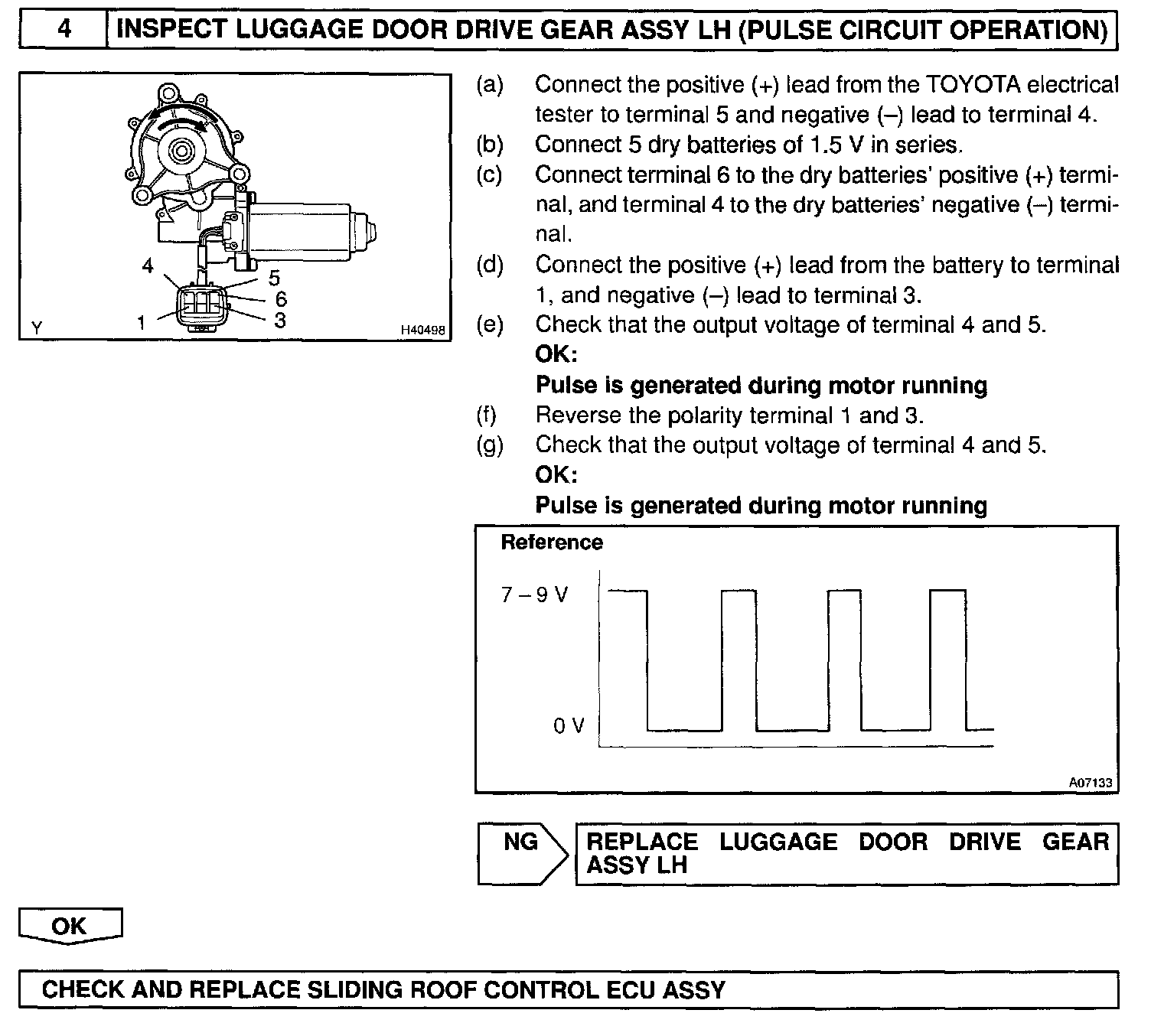 4 INSPECT LUGGAGE DOOR DRIVE GEAR ASSY LH (PULSE CIRCUIT OPERATION)

4
5
6
1
3
Y
H40498

(a) Connect the positive (+) lead from the TOYOTA electrical tester to terminal 5 and negative (–) lead to terminal 4.
(b) Connect 5 dry batteries of 1.5 V in series.
(c) Connect terminal 6 to the dry batteries' positive (+) terminal, and terminal 4 to the dry batteries' negative (–) terminal.
(d) Connect the positive (+) lead from the battery to terminal 1, and negative (–) lead to terminal 3.
(e) Check that the output voltage of terminal 4 and 5.
OK:
Pulse is generated during motor running
(f) Reverse the polarity terminal 1 and 3.
(g) Check that the output voltage of terminal 4 and 5.
OK:
Pulse is generated during motor running

Reference
7 – 9 V
0 V
A07133

NG
REPLACE LUGGAGE DOOR DRIVE GEAR ASSY LH

OK

CHECK AND REPLACE SLIDING ROOF CONTROL ECU ASSY